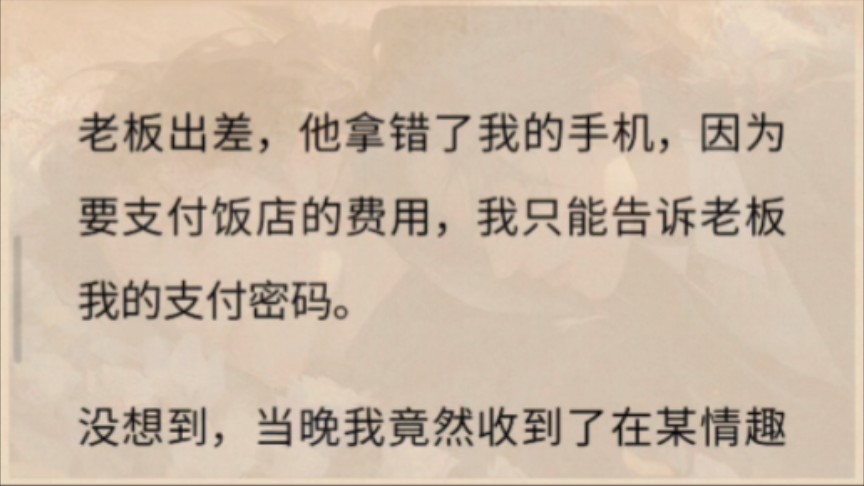 老板出差，他拿错了我的手机，因为要支付饭店的费用，我只能告诉老板我的支付密码。

没想到，当晚我竟然收到了在某情趣